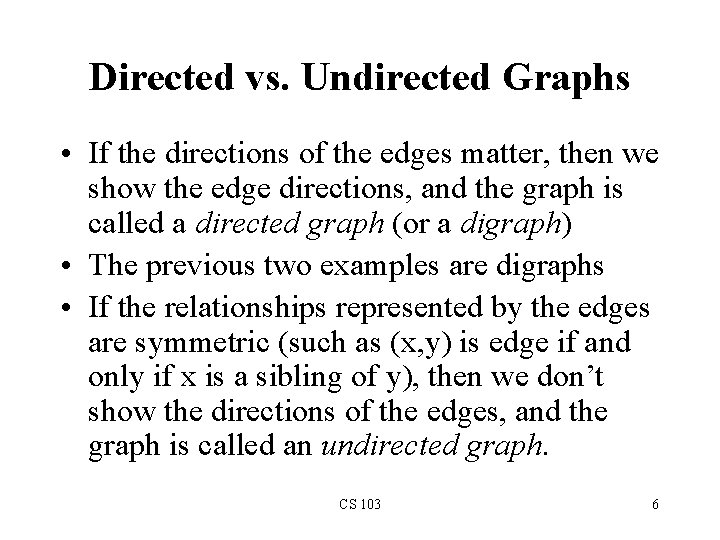 Directed vs. Undirected Graphs

• If the directions of the edges matter, then we show the edge directions, and the graph is called a directed graph (or a digraph)
• The previous two examples are digraphs
• If the relationships represented by the edges are symmetric (such as (x,y) is edge if and only if x is a sibling of y), then we don't show the directions of the edges, and the graph is called an undirected graph.

CS 103

6